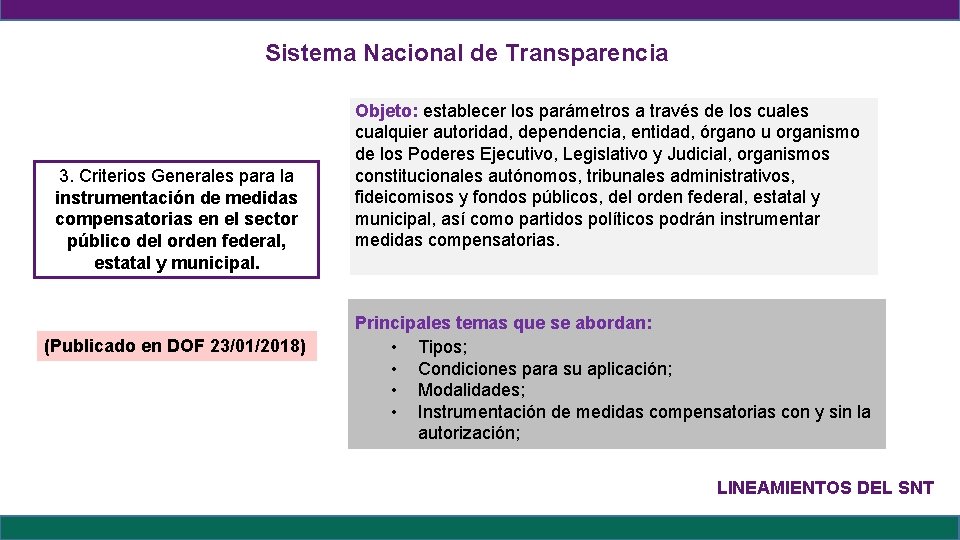 Sistema Nacional de Transparencia

3. Criterios Generales para la instrumentación de medidas compensatorias en el sector público del orden federal, estatal y municipal.

(Publicado en DOF 23/01/2018)

Objeto: establecer los parámetros a través de los cuales cualquier autoridad, dependencia, entidad, órgano u organismo de los Poderes Ejecutivo, Legislativo y Judicial, organismos constitucionales autónomos, tribunales administrativos, fideicomisos y fondos públicos, del orden federal, estatal y municipal, así como partidos políticos podrán instrumentar medidas compensatorias.

Principales temas que se abordan:
• Tipos;
• Condiciones para su aplicación;
• Modalidades;
• Instrumentación de medidas compensatorias con y sin la autorización;

LINEAMIENTOS DEL SNT